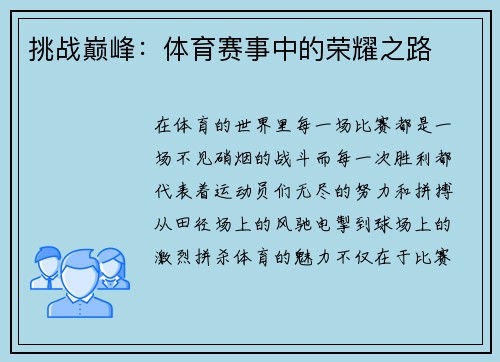 挑战巅峰：体育赛事中的荣耀之路

在体育的世界里每一场比赛都是一场不见硝烟的战斗而每一次胜利都代表着运动员们无尽的努力和拼搏从田径场上的风驰电掣到球场上的激烈拼杀体育的魅力不仅在于比赛